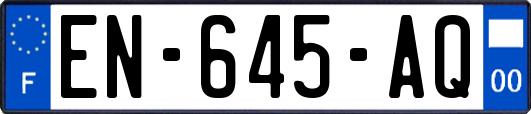 F
EN-645-AQ
00